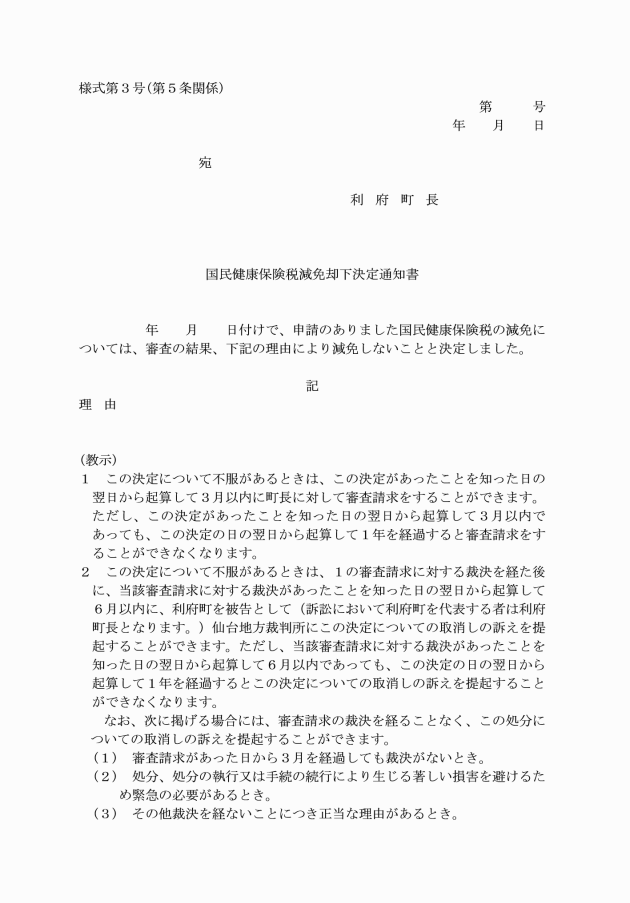 様式第３号(第５条関係)

第　　号
年　月　日

宛

利　府　町　長

国民健康保険税減免却下決定通知書

年　　月　　日付けで、申請のありました国民健康保険税の減免については、審査の結果、下記の理由により減免しないことと決定しました。

記

理　由

(教示)
１　この決定について不服があるときは、この決定があったことを知った日の翌日から起算して３月以内に町長に対して審査請求をすることができます。ただし、この決定があったことを知った日の翌日から起算して３月以内であっても、この決定の日の翌日から起算して１年を経過すると審査請求をすることができなくなります。
２　この決定について不服があるときは、１の審査請求に対する裁決を経た後に、当該審査請求に対する裁決があったことを知った日の翌日から起算して６月以内に、利府町を被告として（訴訟において利府町を代表する者は利府町長となります。）仙台地方裁判所にこの決定についての取消しの訴えを提起することができます。ただし、当該審査請求に対する裁決があったことを知った日の翌日から起算して６月以内であっても、この決定の日の翌日から起算して１年を経過するとこの決定についての取消しの訴えを提起することができなくなります。
なお、次に掲げる場合には、審査請求の裁決を経ることなく、この処分についての取消しの訴えを提起することができます。
（１）　審査請求があった日から３月を経過しても裁決がないとき。
（２）　処分、処分の執行又は手続の続行により生じる著しい損害を避けるため緊急の必要があるとき。
（３）　その他裁決を経ないことにつき正当な理由があるとき。